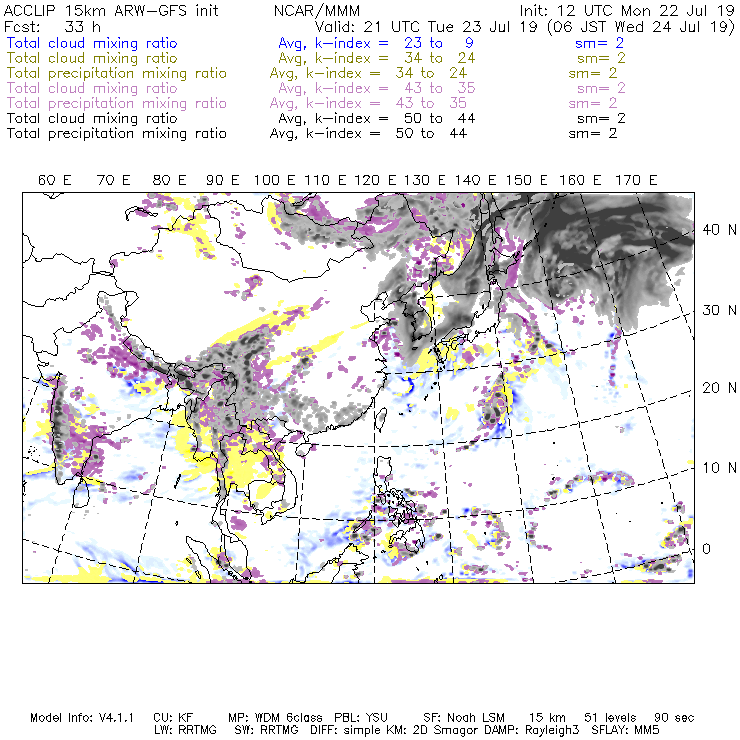 ACCLIP 15km ARW-GFS init NCAR/MMM Init: 12 UTC Mon 22 Jul 19
Fcst: 33 h Valid: 21 UTC Tue 23 Jul 19 (06 JST Wed 24 Jul 19)
Total cloud mixing ratio Avg, k-index = 23 to 9 sm= 2
Total cloud mixing ratio Avg, k-index = 34 to 24 sm= 2
Total precipitation mixing ratio Avg, k-index = 34 to 24 sm= 2
Total cloud mixing ratio Avg, k-index = 43 to 35 sm= 2
Total precipitation mixing ratio Avg, k-index = 43 to 35 sm= 2
Total cloud mixing ratio Avg, k-index = 50 to 44 sm= 2
Total precipitation mixing ratio Avg, k-index = 50 to 44 sm= 2

60 E 70 E 80 E 90 E 100 E 110 E 120 E 130 E 140 E 150 E 160 E 170 E

40 N
30 N
20 N
10 N
0

Model Info: V4.1.1 CU: KF MP: WDM 6class PBL: YSU SF: Noah LSM 15 km 51 levels 90 sec
LW: RRTMG SW: RRTMG DIFF: simple KM: 2D Smagor DAMP: Rayleigh3 SFLAY: MM5